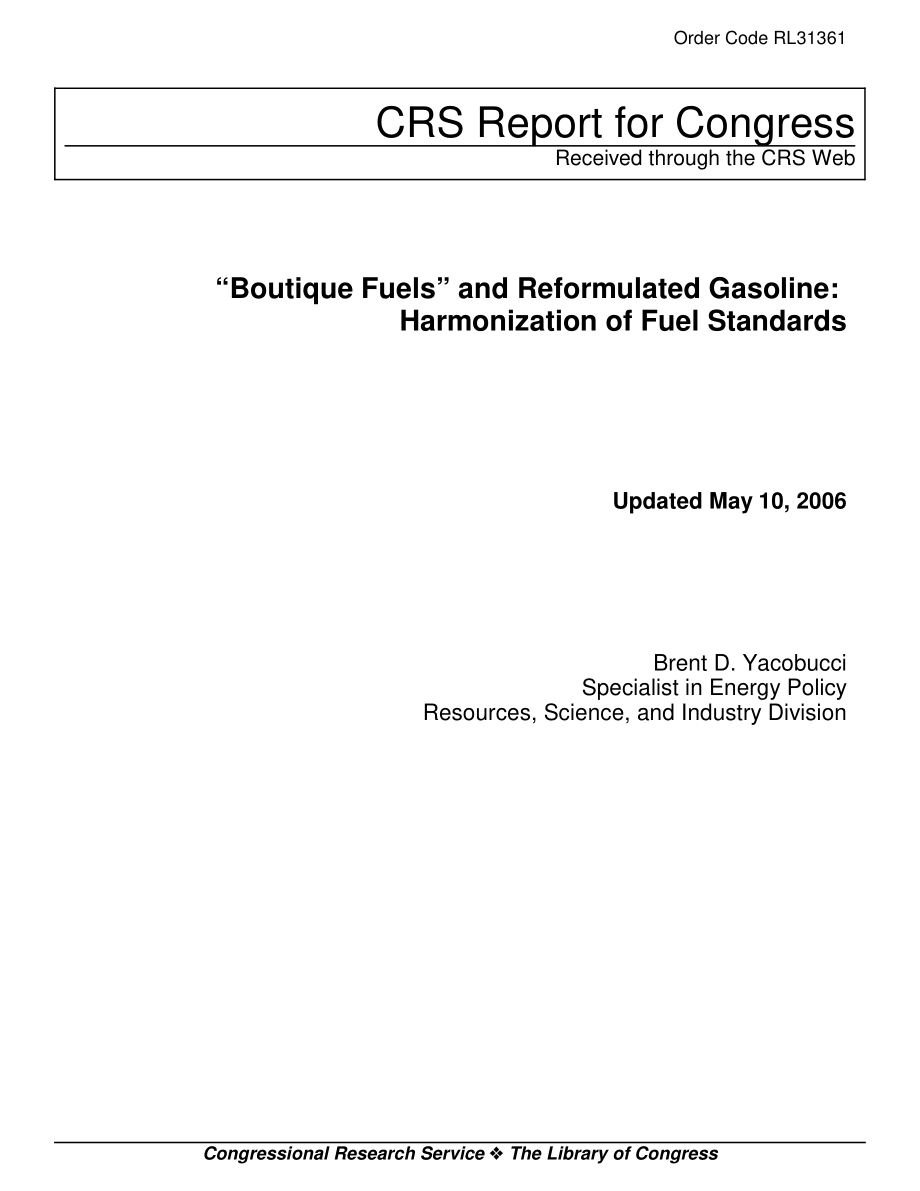 Order Code RL31361

CRS Report for Congress
Received through the CRS Web

“Boutique Fuels” and Reformulated Gasoline: Harmonization of Fuel Standards

Updated May 10, 2006

Brent D. Yacobucci
Specialist in Energy Policy
Resources, Science, and Industry Division

Congressional Research Service ❖ The Library of Congress